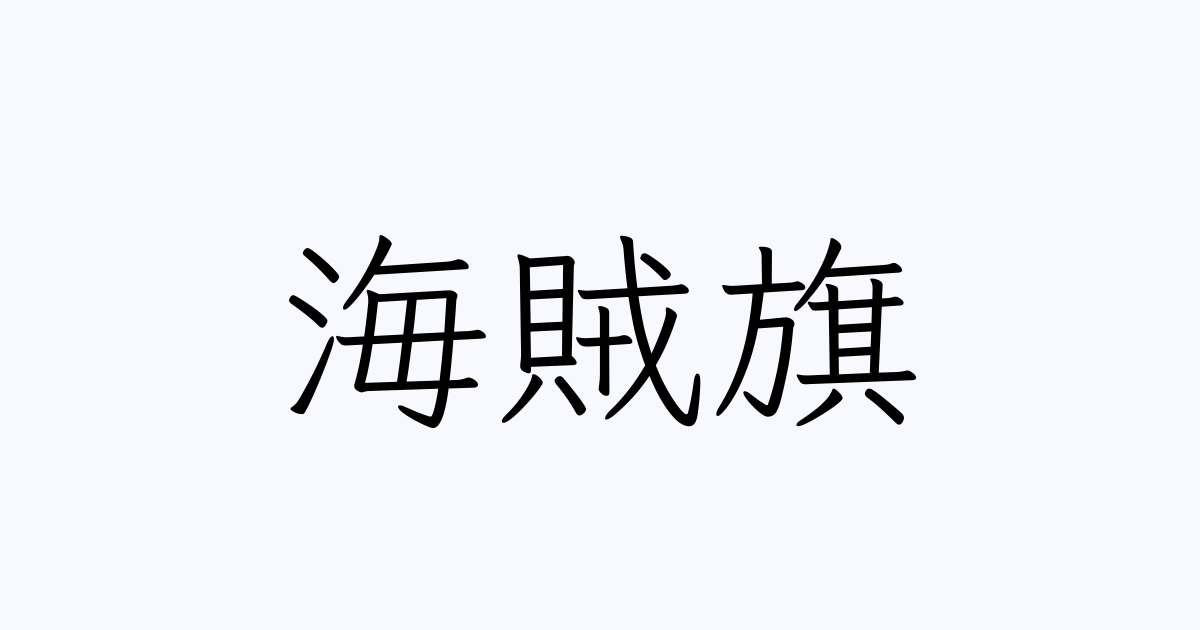 海賊旗